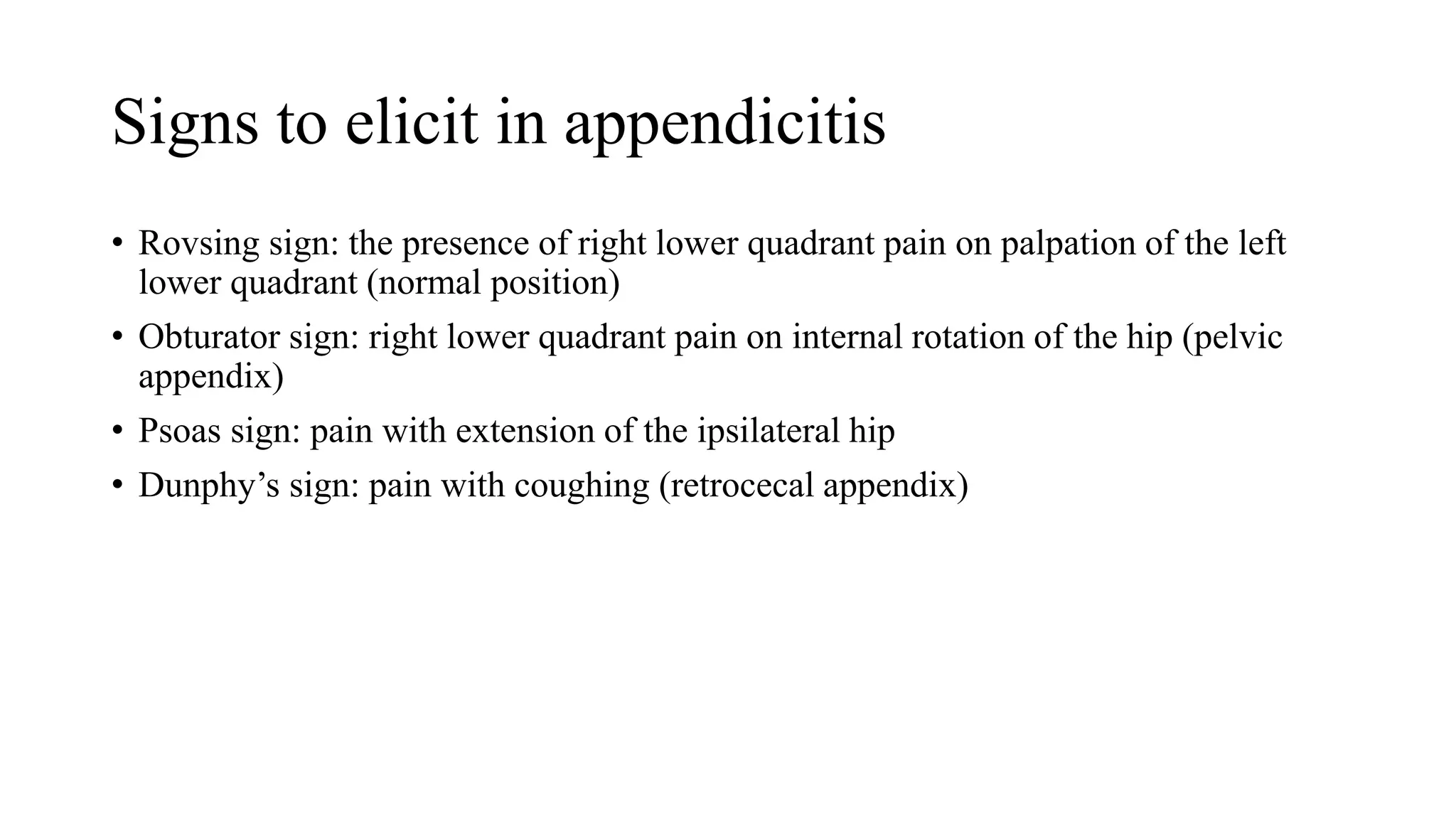 Signs to elicit in appendicitis

• Rovsing sign: the presence of right lower quadrant pain on palpation of the left lower quadrant (normal position)
• Obturator sign: right lower quadrant pain on internal rotation of the hip (pelvic appendix)
• Psoas sign: pain with extension of the ipsilateral hip
• Dunphy’s sign: pain with coughing (retrocecal appendix)